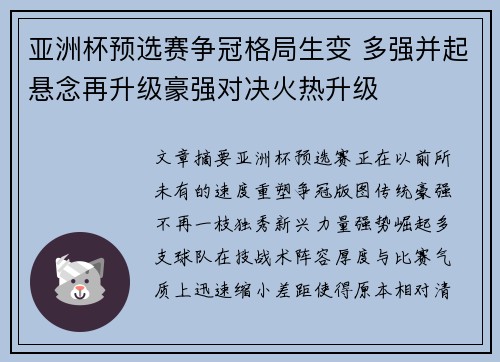 亚洲杯预选赛争冠格局生变 多强并起悬念再升级豪强对决火热升级

文章摘要亚洲杯预选赛正在以前所未有的速度重塑争冠版图传统豪强不再一枝独秀新兴力量强势崛起多支球队在技战术阵容厚度与比赛气质上迅速缩小差距使得原本相对清